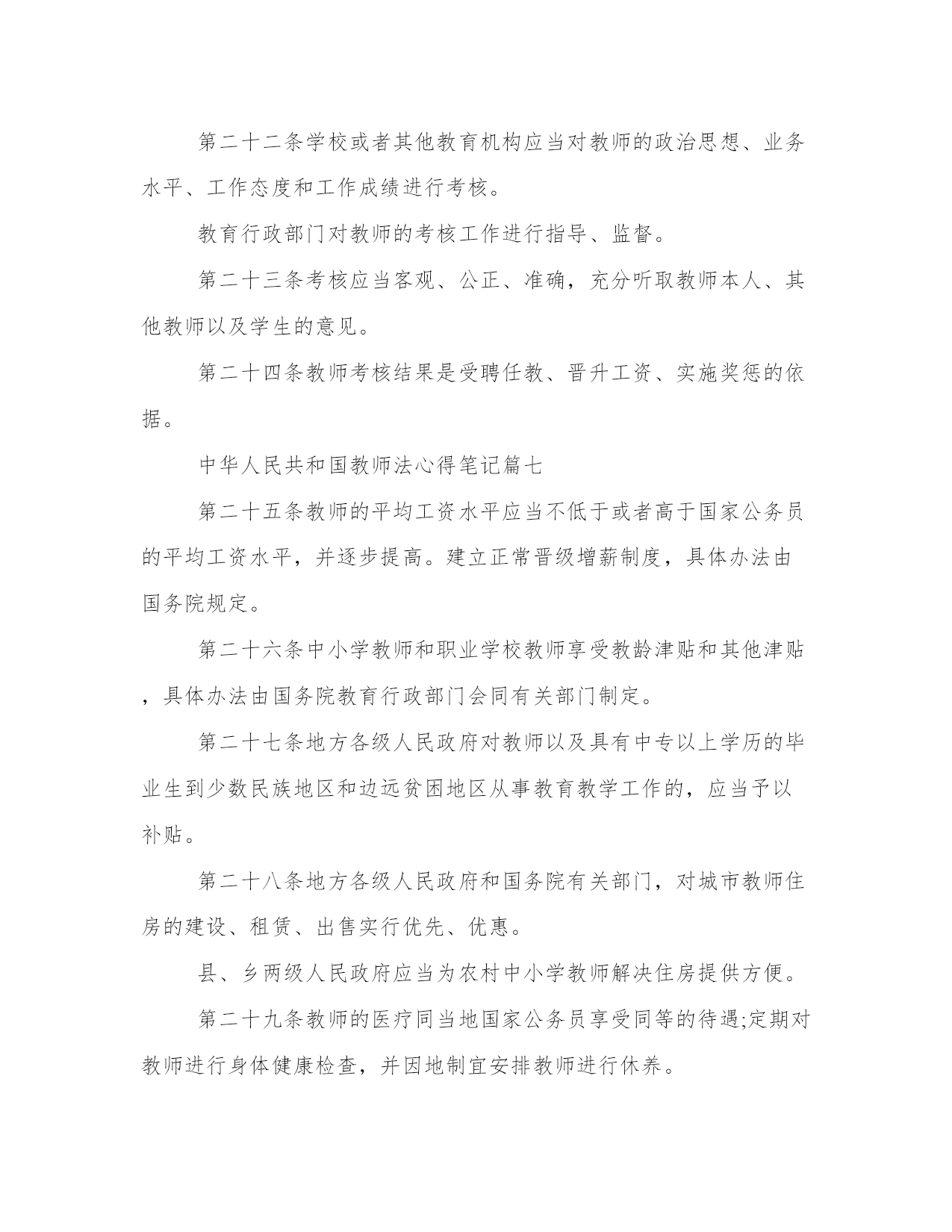 第二十二条学校或者其他教育机构应当对教师的政治思想、业务水平、工作态度和工作成绩进行考核。

教育行政部门对教师的考核工作进行指导、监督。

第二十三条考核应当客观、公正、准确，充分听取教师本人、其他教师以及学生的意见。

第二十四条教师考核结果是受聘任教、晋升工资、实施奖惩的依据。

中华人民共和国教师法心得笔记篇七

第二十五条教师的平均工资水平应当不低于或者高于国家公务员的平均工资水平，并逐步提高。建立正常晋级增薪制度，具体办法由国务院规定。

第二十六条中小学教师和职业学校教师享受教龄津贴和其他津贴，具体办法由国务院教育行政部门会同有关部门制定。

第二十七条地方各级人民政府对教师以及具有中专以上学历的毕业生到少数民族地区和边远贫困地区从事教育教学工作的，应当予以补贴。

第二十八条地方各级人民政府和国务院有关部门，对城市教师住房的建设、租赁、出售实行优先、优惠。

县、乡两级人民政府应当为农村中小学教师解决住房提供方便。

第二十九条教师的医疗同当地国家公务员享受同等的待遇;定期对教师进行身体健康检查，并因地制宜安排教师进行休养。